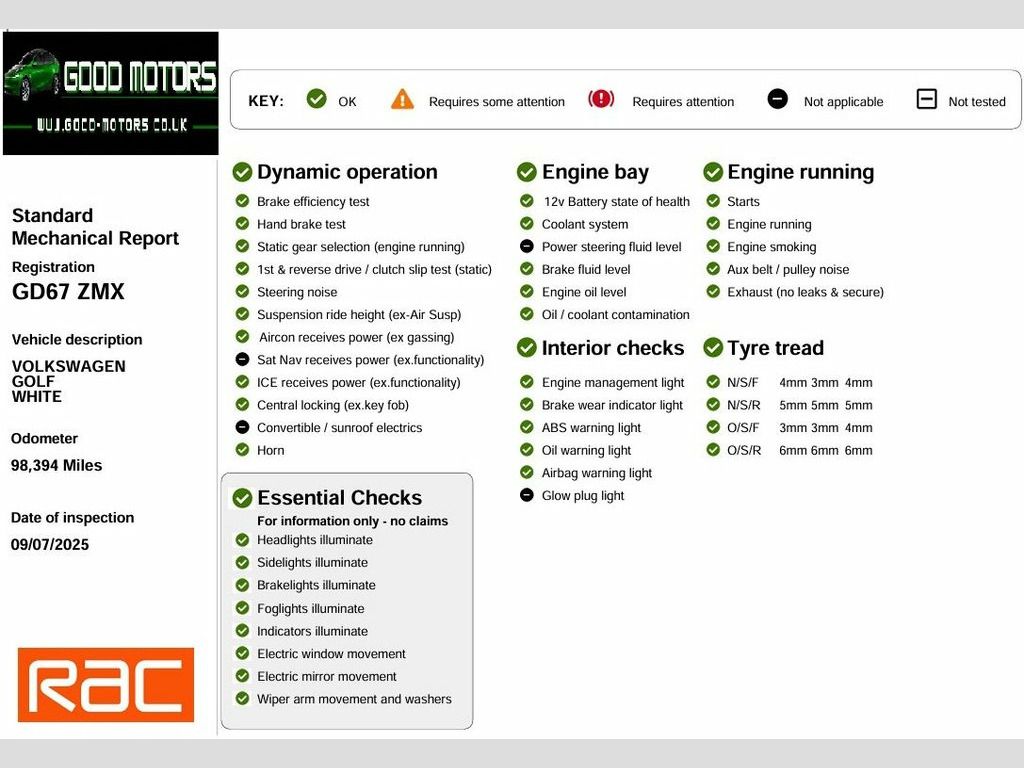 GOOD MOTORS
WWW.GOOD-MOTORS.CO.UK

KEY: OK Requires some attention Requires attention Not applicable Not tested

Standard Mechanical Report
Registration
GD67 ZMX

Vehicle description
VOLKSWAGEN
GOLF
WHITE

Odometer
98,394 Miles

Date of inspection
09/07/2025

RAC

Dynamic operation
Brake efficiency test
Hand brake test
Static gear selection (engine running)
1st & reverse drive / clutch slip test (static)
Steering noise
Suspension ride height (ex-Air Susp)
Aircon receives power (ex gassing)
Sat Nav receives power (ex.functionality)
ICE receives power (ex.functionality)
Central locking (ex.key fob)
Convertible / sunroof electrics
Horn

Essential Checks
For information only - no claims
Headlights illuminate
Sidelights illuminate
Brakelights illuminate
Foglights illuminate
Indicators illuminate
Electric window movement
Electric mirror movement
Wiper arm movement and washers

Engine bay
12v Battery state of health
Coolant system
Power steering fluid level
Brake fluid level
Engine oil level
Oil / coolant contamination

Interior checks
Engine management light
Brake wear indicator light
ABS warning light
Oil warning light
Airbag warning light
Glow plug light

Engine running
Starts
Engine running
Engine smoking
Aux belt / pulley noise
Exhaust (no leaks & secure)

Tyre tread
N/S/F 4mm 3mm 4mm
N/S/R 5mm 5mm 5mm
O/S/F 3mm 3mm 4mm
O/S/R 6mm 6mm 6mm